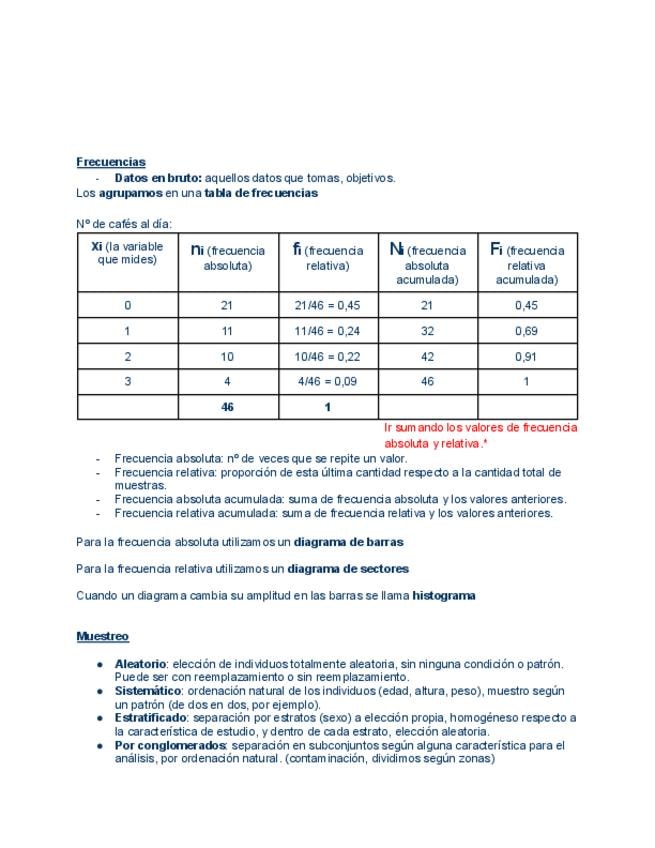 Frecuencias

- Datos en bruto: aquellos datos que tomas, objetivos.

Los agrupamos en una tabla de frecuencias

Nº de cafés al día:

| Xi (la variable que mides) | ni (frecuencia absoluta) | fi (frecuencia relativa) | Ni (frecuencia absoluta acumulada) | Fi (frecuencia relativa acumulada) |
|---|---|---|---|---|
| 0 | 21 | 21/46 = 0,45 | 21 | 0,45 |
| 1 | 11 | 11/46 = 0,24 | 32 | 0,69 |
| 2 | 10 | 10/46 = 0,22 | 42 | 0,91 |
| 3 | 4 | 4/46 = 0,09 | 46 | 1 |
| | 46 | 1 | | |

Ir sumando los valores de frecuencia absoluta y relativa.*

- Frecuencia absoluta: nº de veces que se repite un valor.
- Frecuencia relativa: proporción de esta última cantidad respecto a la cantidad total de muestras.
- Frecuencia absoluta acumulada: suma de frecuencia absoluta y los valores anteriores.
- Frecuencia relativa acumulada: suma de frecuencia relativa y los valores anteriores.

Para la frecuencia absoluta utilizamos un diagrama de barras

Para la frecuencia relativa utilizamos un diagrama de sectores

Cuando un diagrama cambia su amplitud en las barras se llama histograma

Muestreo

- Aleatorio: elección de individuos totalmente aleatoria, sin ninguna condición o patrón. Puede ser con reemplazamiento o sin reemplazamiento.
- Sistemático: ordenación natural de los individuos (edad, altura, peso), muestro según un patrón (de dos en dos, por ejemplo).
- Estratificado: separación por estratos (sexo) a elección propia, homogéneso respecto a la característica de estudio, y dentro de cada estrato, elección aleatoria.
- Por conglomerados: separación en subconjuntos según alguna característica para el análisis, por ordenación natural. (contaminación, dividimos según zonas)